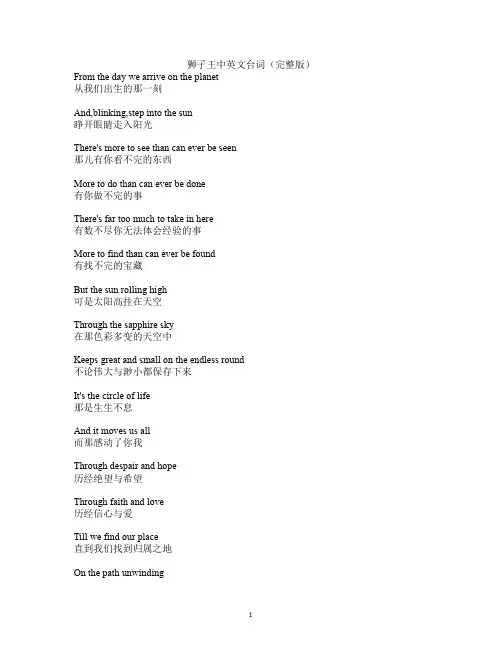 狮子王中英文台词（完整版）
From the day we arrive on the planet
从我们出生的那一刻

And,blinking,step into the sun
睁开眼睛走入阳光

There's more to see than can ever be seen
那儿有你看不完的东西

More to do than can ever be done
有你做不完的事

There's far too much to take in here
有数不尽你无法体会经验的事

More to find than can ever be found
有找不完的宝藏

But the sun rolling high
可是太阳高挂在天空

Through the sapphire sky
在那色彩多变的天空中

Keeps great and small on the endless round
不论伟大与渺小都保存下来

It's the circle of life
那是生生不息

And it moves us all
而那感动了你我

Through despair and hope
历经绝望与希望

Through faith and love
历经信心与爱

Till we find our place
直到我们找到归属之地

On the path unwinding

1